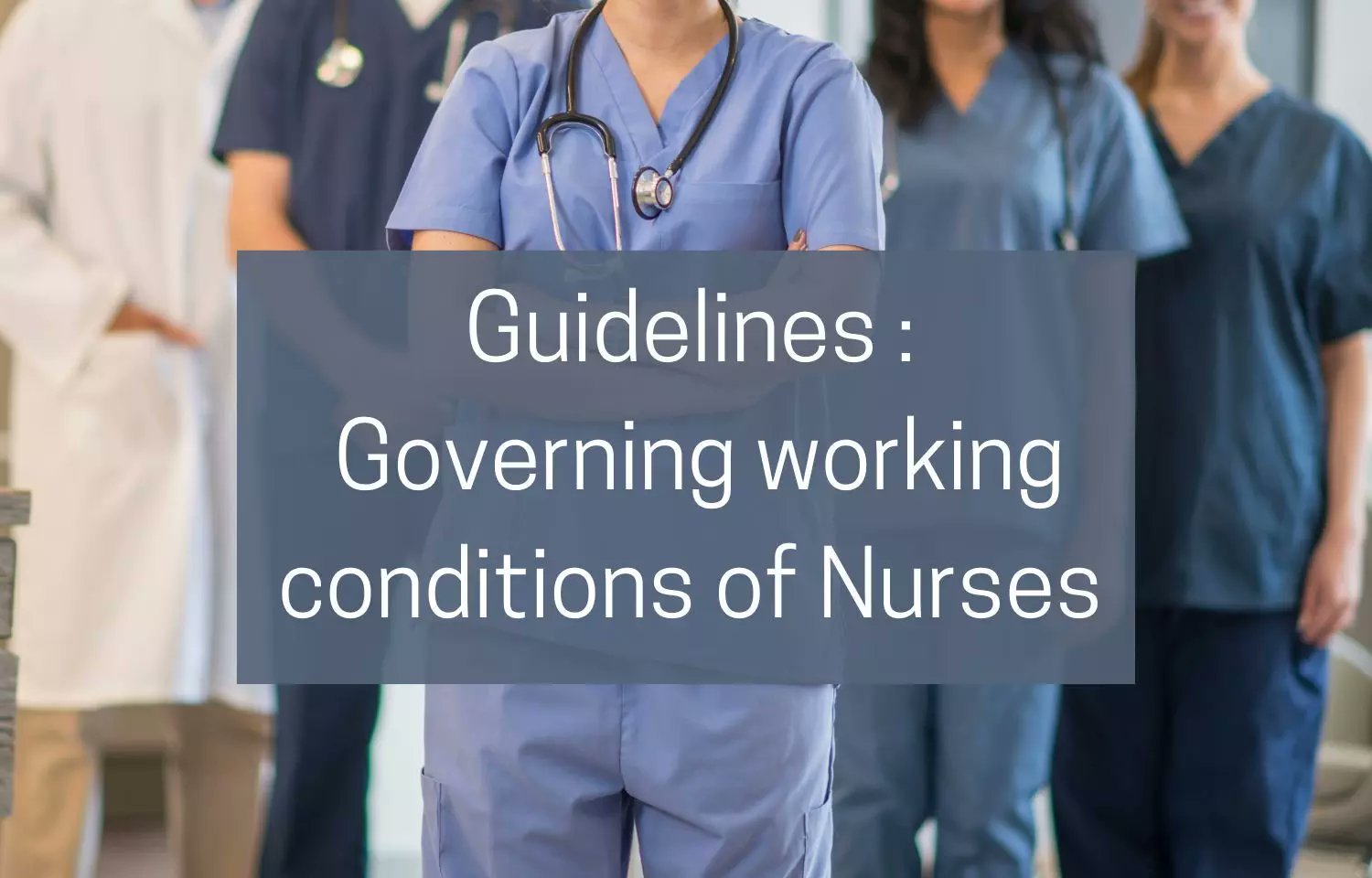 Guidelines :
Governing working conditions of Nurses